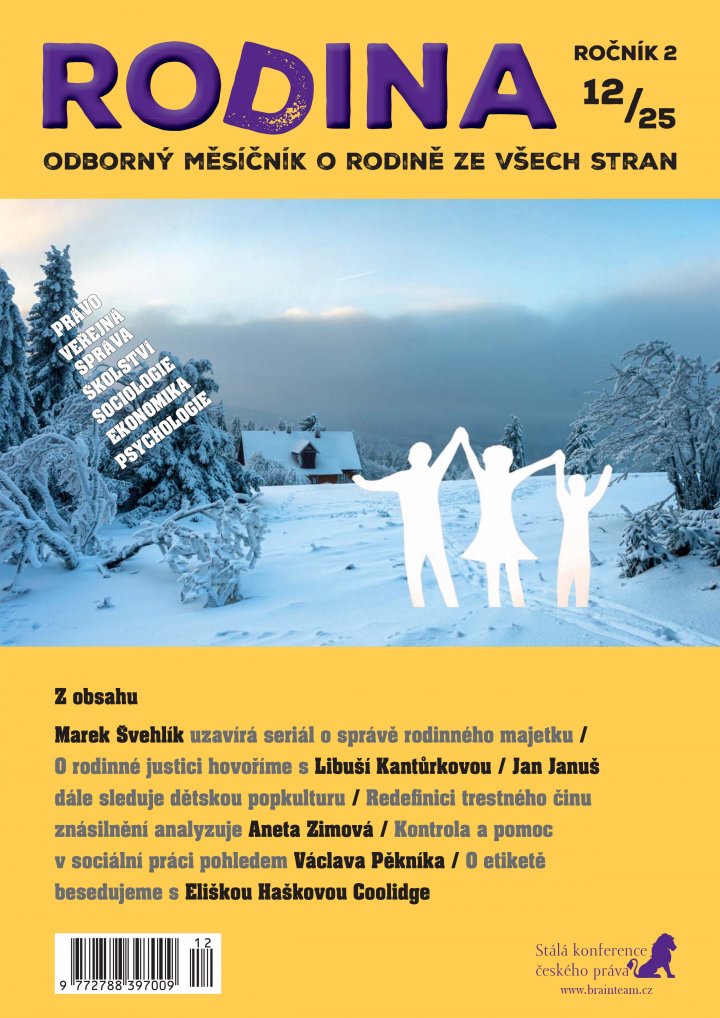 RODINA

ROČNÍK 2
12/25

ODBORNÝ MĚSÍČNÍK O RODINĚ ZE VŠECH STRAN

PRÁVO
VEŘEJNÁ SPRÁVA
ŠKOLSTVÍ
SOCIOLOGIE
EKONOMIKA
PSYCHOLOGIE

Z obsahu

Marek Švehlík uzavírá seriál o správě rodinného majetku / O rodinné justici hovoříme s Libuší Kantůrkovou / Jan Januš dále sleduje dětskou popkulturu / Redefinici trestného činu znásilnění analyzuje Aneta Zimová / Kontrola a pomoc v sociální práci pohledem Václava Pěkníka / O etiketě besedujeme s Eliškou Haškovou Coolidge

9 772788 397009 12

Stálá konference českého práva
www.brainteam.cz